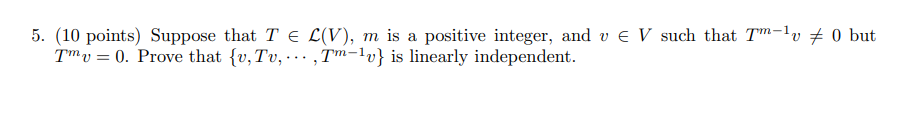 5. (10 points) Suppose that $T \in \mathcal{L}(V)$, $m$ is a positive integer, and $v \in V$ such that $T^{m-1}v \neq 0$ but $T^m v = 0$. Prove that $\{v, Tv, \cdots, T^{m-1}v\}$ is linearly independent.